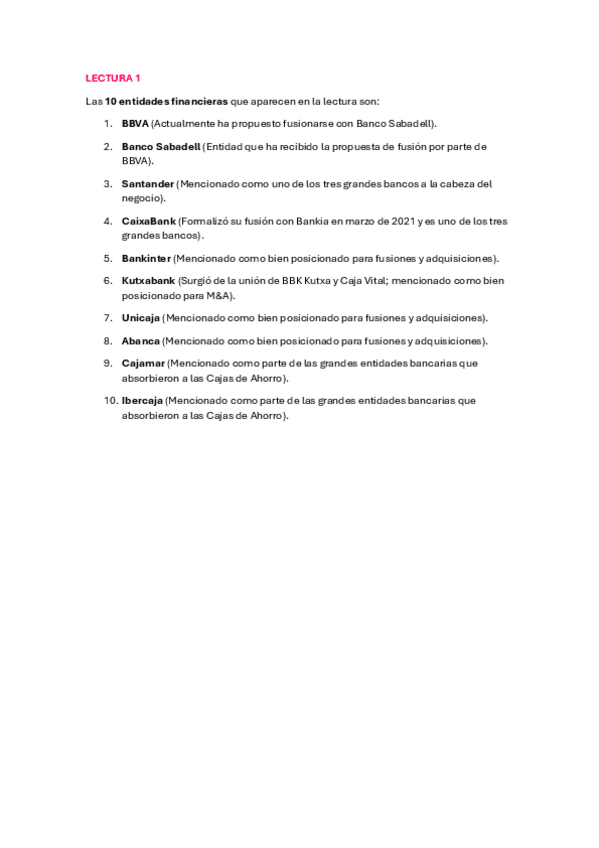 LECTURA 1

Las 10 entidades financieras que aparecen en la lectura son:

1. BBVA (Actualmente ha propuesto fusionarse con Banco Sabadell).
2. Banco Sabadell (Entidad que ha recibido la propuesta de fusión por parte de BBVA).
3. Santander (Mencionado como uno de los tres grandes bancos a la cabeza del negocio).
4. CaixaBank (Formalizó su fusión con Bankia en marzo de 2021 y es uno de los tres grandes bancos).
5. Bankinter (Mencionado como bien posicionado para fusiones y adquisiciones).
6. Kutxabank (Surgió de la unión de BBK Kutxa y Caja Vital; mencionado como bien posicionado para M&A).
7. Unicaja (Mencionado como bien posicionado para fusiones y adquisiciones).
8. Abanca (Mencionado como bien posicionado para fusiones y adquisiciones).
9. Cajamar (Mencionado como parte de las grandes entidades bancarias que absorbieron a las Cajas de Ahorro).
10. Ibercaja (Mencionado como parte de las grandes entidades bancarias que absorbieron a las Cajas de Ahorro).